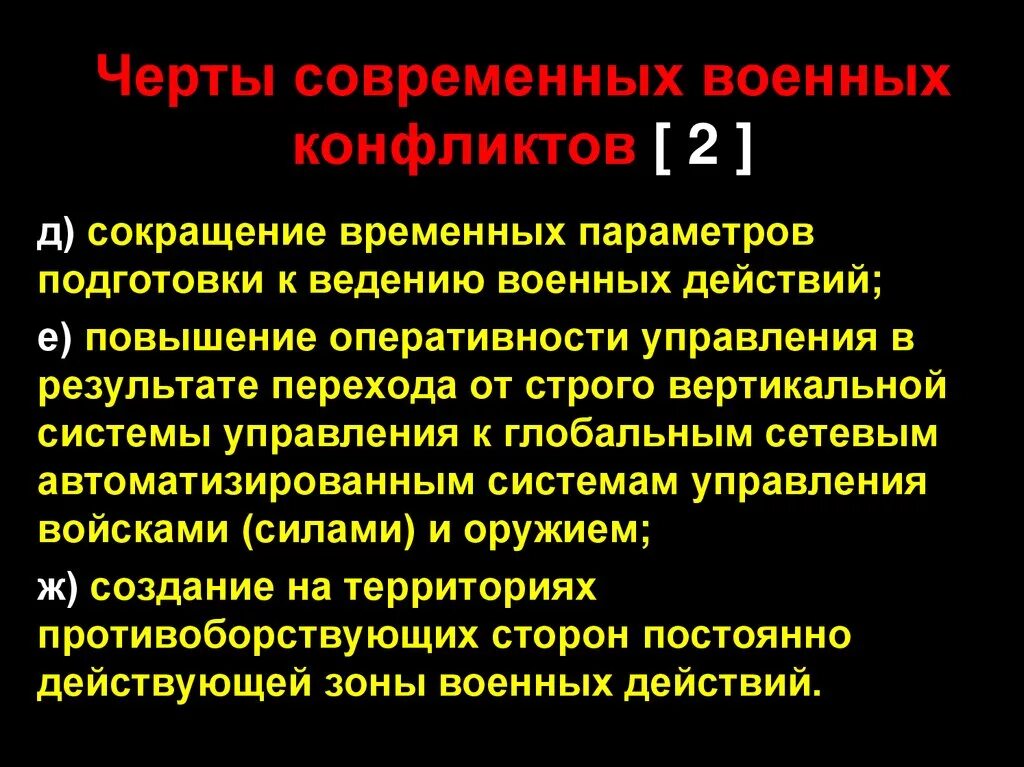 Черты современных военных конфликтов [ 2 ]

д) сокращение временных параметров подготовки к ведению военных действий;

е) повышение оперативности управления в результате перехода от строго вертикальной системы управления к глобальным сетевым автоматизированным системам управления войсками (силами) и оружием;

ж) создание на территориях противоборствующих сторон постоянно действующей зоны военных действий.